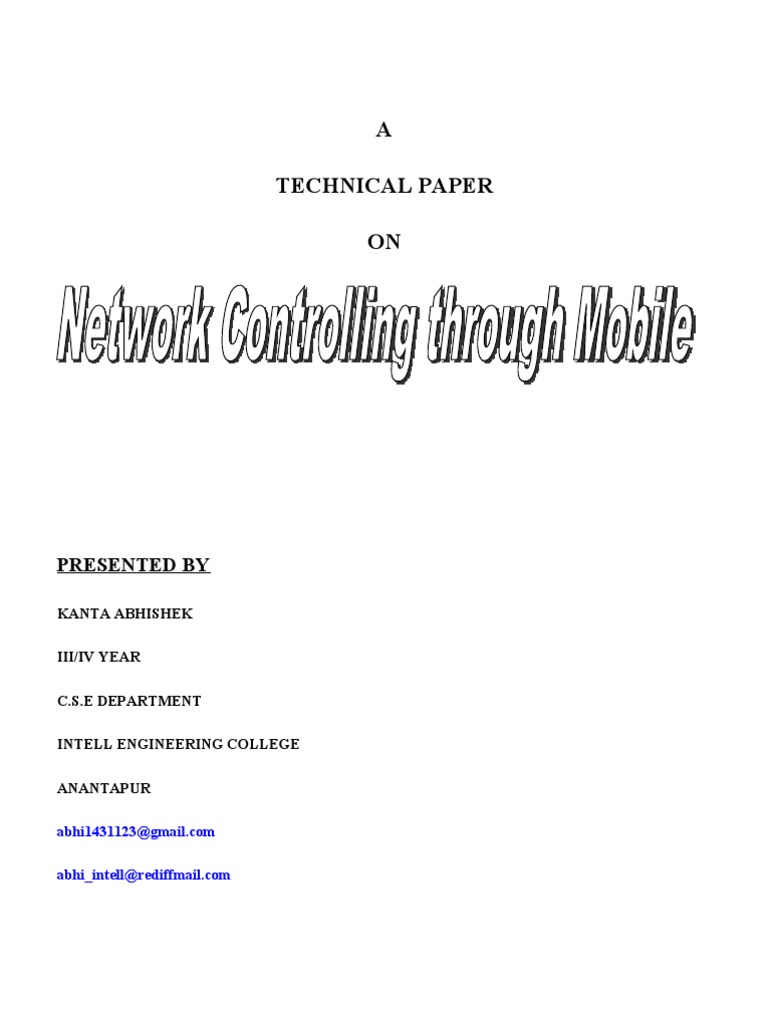 A

TECHNICAL PAPER

ON

Network Controlling through Mobile

PRESENTED BY

KANTA ABHISHEK

III/IV YEAR

C.S.E DEPARTMENT

INTELL ENGINEERING COLLEGE

ANANTAPUR

abhi1431123@gmail.com

abhi_intell@rediffmail.com